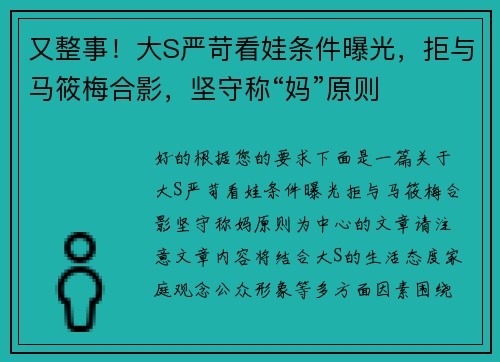 又整事！大S严苛看娃条件曝光，拒与马筱梅合影，坚守称“妈”原则

好的根据您的要求下面是一篇关于大S严苛看娃条件曝光拒与马筱梅合影坚守称妈原则为中心的文章请注意文章内容将结合大S的生活态度家庭观念公众形象等多方面因素围绕